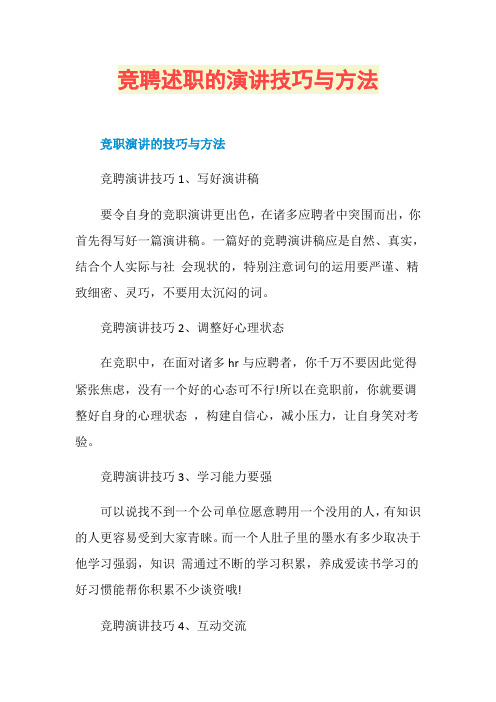 竞聘述职的演讲技巧与方法

竞职演讲的技巧与方法

竞聘演讲技巧 1、写好演讲稿

要令自身的竞职演讲更出色，在诸多应聘者中突围而出，你首先得写好一篇演讲稿。一篇好的竞聘演讲稿应是自然、真实，结合个人实际与社 会现状的，特别注意词句的运用要严谨、精致细密、灵巧，不要用太沉闷的词。

竞聘演讲技巧 2、调整好心理状态

在竞职中，在面对诸多 hr 与应聘者，你千万不要因此觉得紧张焦虑，没有一个好的心态可不行!所以在竞职前，你就要调整好自身的心理状态 ，构建自信心，减小压力，让自身笑对考验。

竞聘演讲技巧 3、学习能力要强

可以说找不到一个公司单位愿意聘用一个没用的人，有知识的人更容易受到大家青睐。而一个人肚子里的墨水有多少取决于他学习强弱，知识 需通过不断的学习积累，养成爱读书学习的好习惯能帮你积累不少谈资哦!

竞聘演讲技巧 4、互动交流